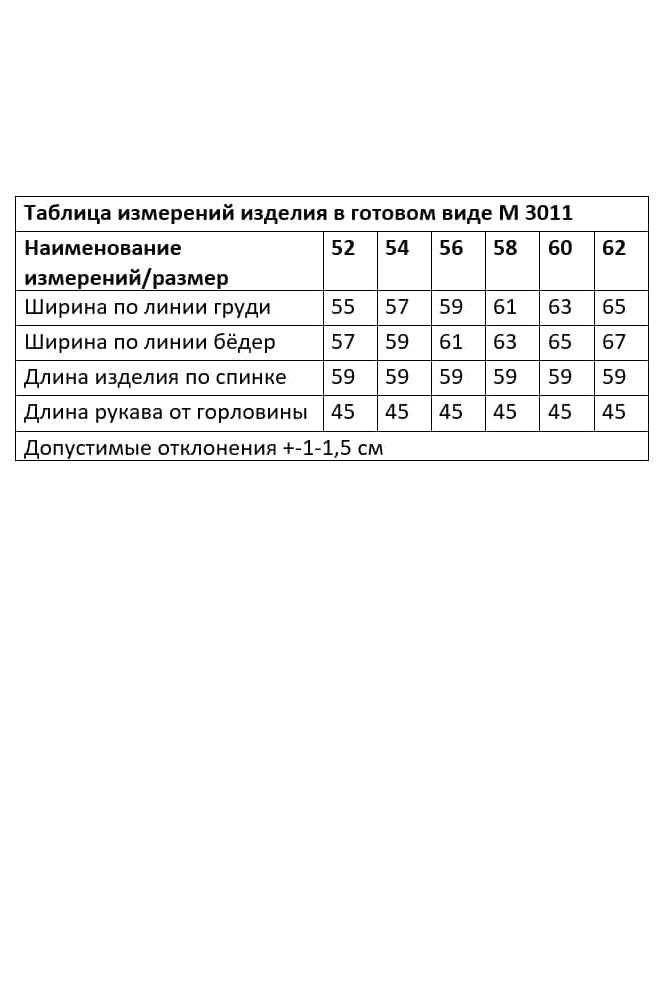 | Таблица измерений изделия в готовом виде М 3011 | | | | | | |
|---|---|---|---|---|---|---|
| Наименование измерений/размер | 52 | 54 | 56 | 58 | 60 | 62 |
| Ширина по линии груди | 55 | 57 | 59 | 61 | 63 | 65 |
| Ширина по линии бёдер | 57 | 59 | 61 | 63 | 65 | 67 |
| Длина изделия по спинке | 59 | 59 | 59 | 59 | 59 | 59 |
| Длина рукава от горловины | 45 | 45 | 45 | 45 | 45 | 45 |
| Допустимые отклонения +-1-1,5 см | | | | | | |